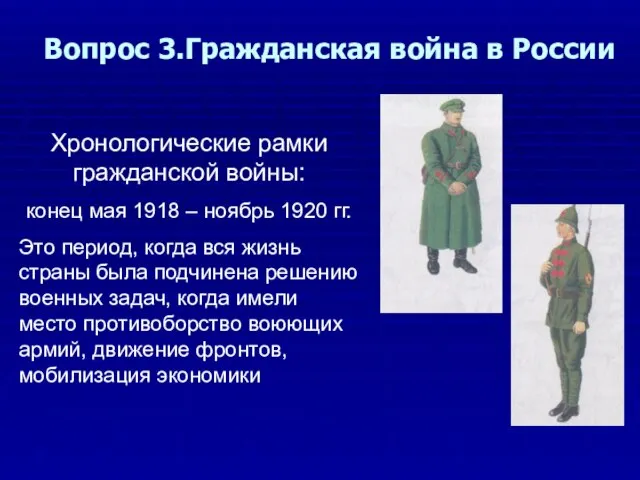 Вопрос 3.Гражданская война в России

Хронологические рамки гражданской войны:

конец мая 1918 – ноябрь 1920 гг.

Это период, когда вся жизнь страны была подчинена решению военных задач, когда имели место противоборство воюющих армий, движение фронтов, мобилизация экономики